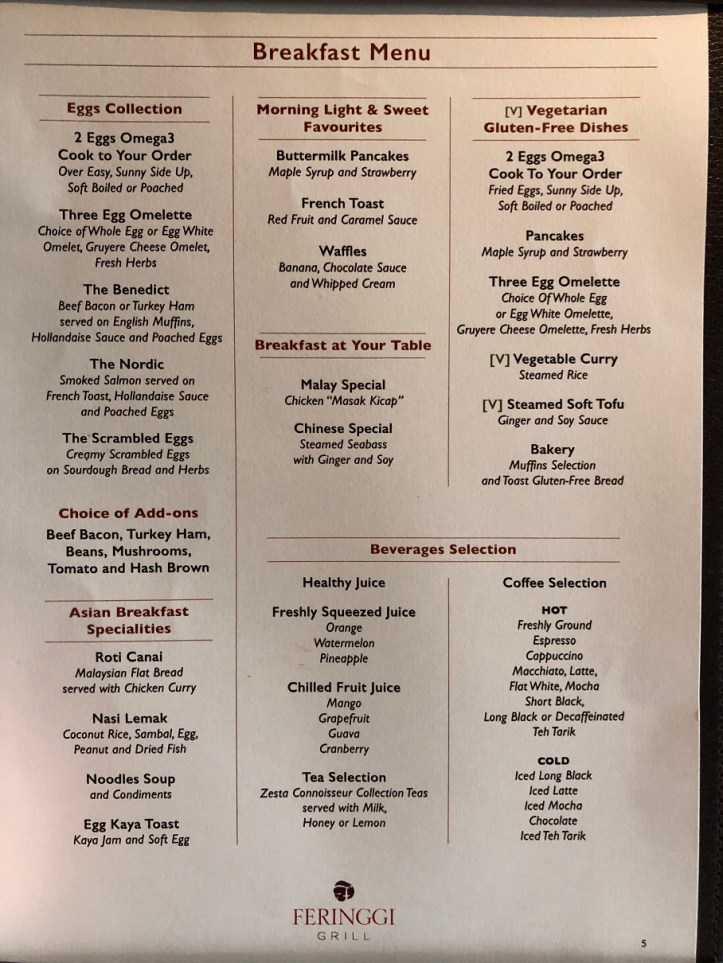 Breakfast Menu

Eggs Collection

2 Eggs Omega3
Cook to Your Order
Over Easy, Sunny Side Up, Soft Boiled or Poached

Three Egg Omelette
Choice of Whole Egg or Egg White Omelet, Gruyere Cheese Omelet, Fresh Herbs

The Benedict
Beef Bacon or Turkey Ham served on English Muffins, Hollandaise Sauce and Poached Eggs

The Nordic
Smoked Salmon served on French Toast, Hollandaise Sauce and Poached Eggs

The Scrambled Eggs
Creamy Scrambled Eggs on Sourdough Bread and Herbs

Choice of Add-ons

Beef Bacon, Turkey Ham, Beans, Mushrooms, Tomato and Hash Brown

Asian Breakfast Specialities

Roti Canai
Malaysian Flat Bread served with Chicken Curry

Nasi Lemak
Coconut Rice, Sambal, Egg, Peanut and Dried Fish

Noodles Soup
and Condiments

Egg Kaya Toast
Kaya Jam and Soft Egg

Morning Light & Sweet Favourites

Buttermilk Pancakes
Maple Syrup and Strawberry

French Toast
Red Fruit and Caramel Sauce

Waffles
Banana, Chocolate Sauce and Whipped Cream

Breakfast at Your Table

Malay Special
Chicken "Masak Kicap"

Chinese Special
Steamed Seabass with Ginger and Soy

[V] Vegetarian Gluten-Free Dishes

2 Eggs Omega3
Cook To Your Order
Fried Eggs, Sunny Side Up, Soft Boiled or Poached

Pancakes
Maple Syrup and Strawberry

Three Egg Omelette
Choice Of Whole Egg or Egg White Omelette, Gruyere Cheese Omelette, Fresh Herbs

[V] Vegetable Curry
Steamed Rice

[V] Steamed Soft Tofu
Ginger and Soy Sauce

Bakery
Muffins Selection and Toast Gluten-Free Bread

Beverages Selection

Healthy Juice

Freshly Squeezed Juice
Orange
Watermelon
Pineapple

Chilled Fruit Juice
Mango
Grapefruit
Guava
Cranberry

Tea Selection
Zesta Connoisseur Collection Teas served with Milk, Honey or Lemon

Coffee Selection

HOT
Freshly Ground
Espresso
Cappuccino
Macchiato, Latte,
Flat White, Mocha
Short Black,
Long Black or Decaffeinated
Teh Tarik

COLD
Iced Long Black
Iced Latte
Iced Mocha
Chocolate
Iced Teh Tarik

FERINGGI
GRILL

5